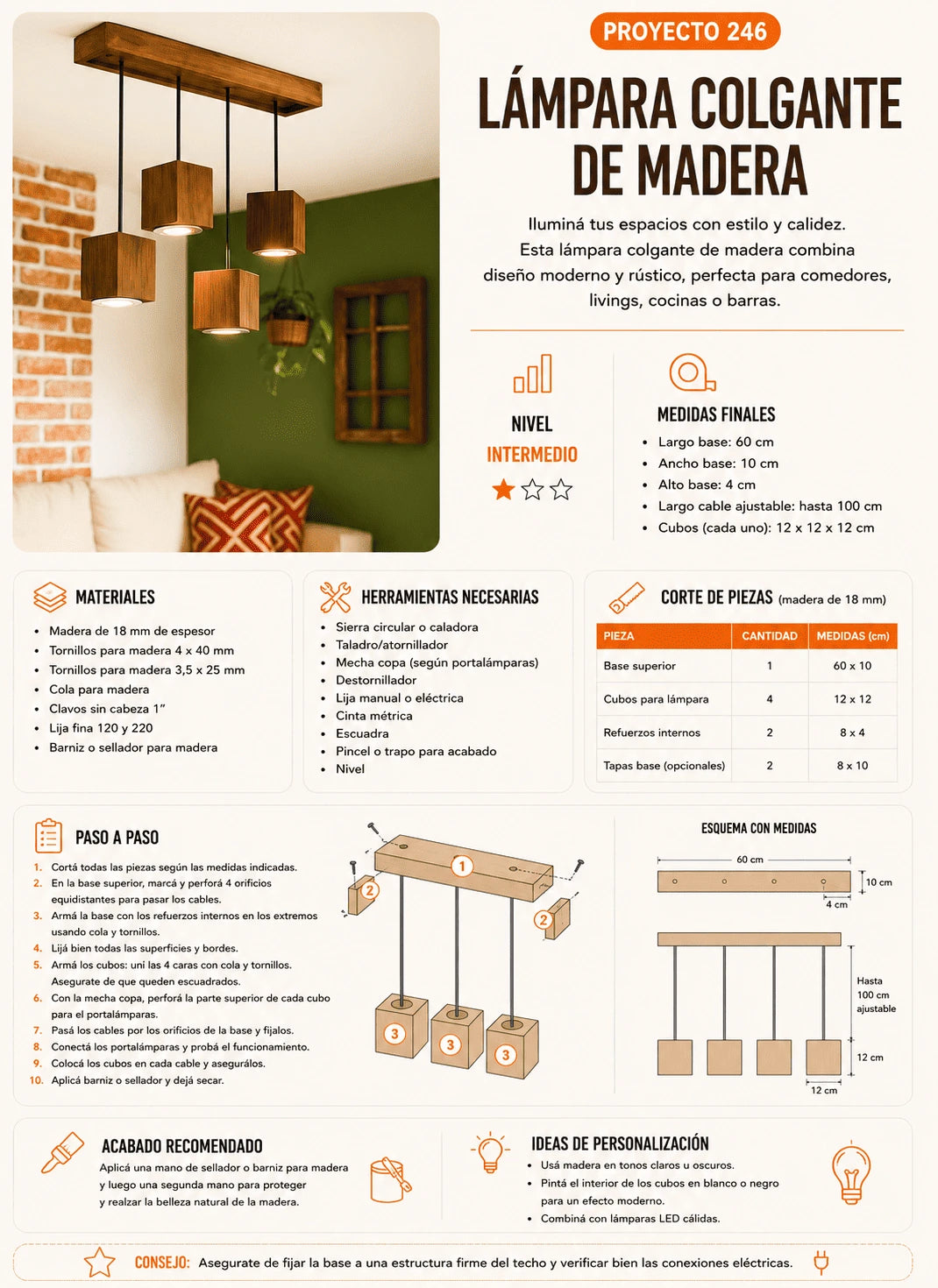 PROYECTO 246

LÁMPARA COLGANTE DE MADERA

Iluminá tus espacios con estilo y calidez. Esta lámpara colgante de madera combina diseño moderno y rústico, perfecta para comedores, livings, cocinas o barras.

NIVEL
INTERMEDIO

MEDIDAS FINALES
- Largo base: 60 cm
- Ancho base: 10 cm
- Alto base: 4 cm
- Largo cable ajustable: hasta 100 cm
- Cubos (cada uno): 12 x 12 x 12 cm

MATERIALES
- Madera de 18 mm de espesor
- Tornillos para madera 4 x 40 mm
- Tornillos para madera 3,5 x 25 mm
- Cola para madera
- Clavos sin cabeza 1"
- Lija fina 120 y 220
- Barniz o sellador para madera

HERRAMIENTAS NECESARIAS
- Sierra circular o caladora
- Taladro/atornillador
- Mecha copa (según portalámparas)
- Destornillador
- Lija manual o eléctrica
- Cinta métrica
- Escuadra
- Pincel o trapo para acabado
- Nivel

CORTE DE PIEZAS (madera de 18 mm)

| PIEZA | CANTIDAD | MEDIDAS (cm) |
|---|---|---|
| Base superior | 1 | 60 x 10 |
| Cubos para lámpara | 4 | 12 x 12 |
| Refuerzos internos | 2 | 8 x 4 |
| Tapas base (opcionales) | 2 | 8 x 10 |

PASO A PASO
1. Cortá todas las piezas según las medidas indicadas.
2. En la base superior, marcá y perforá 4 orificios equidistantes para pasar los cables.
3. Armá la base con los refuerzos internos en los extremos usando cola y tornillos.
4. Lijá bien todas las superficies y bordes.
5. Armá los cubos: uní las 4 caras con cola y tornillos. Asegurate de que queden escuadrados.
6. Con la mecha copa, perforá la parte superior de cada cubo para el portalámparas.
7. Pasá los cables por los orificios de la base y fijalos.
8. Conectá los portalámparas y probá el funcionamiento.
9. Colocá los cubos en cada cable y asegurálos.
10. Aplicá barniz o sellador y dejá secar.

1 2 2 3 3 3

ESQUEMA CON MEDIDAS
60 cm
10 cm
4 cm
Hasta 100 cm ajustable
12 cm
12 cm

ACABADO RECOMENDADO
Aplicá una mano de sellador o barniz para madera y luego una segunda mano para proteger y realzar la belleza natural de la madera.

IDEAS DE PERSONALIZACIÓN
- Usá madera en tonos claros u oscuros.
- Pintá el interior de los cubos en blanco o negro para un efecto moderno.
- Combiná con lámparas LED cálidas.

CONSEJO: Asegurate de fijar la base a una estructura firme del techo y verificar bien las conexiones eléctricas.